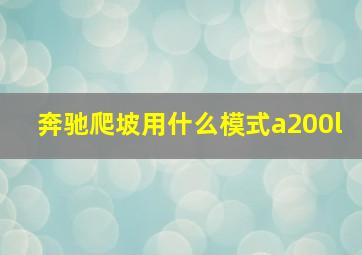 奔驰爬坡用什么模式a200l